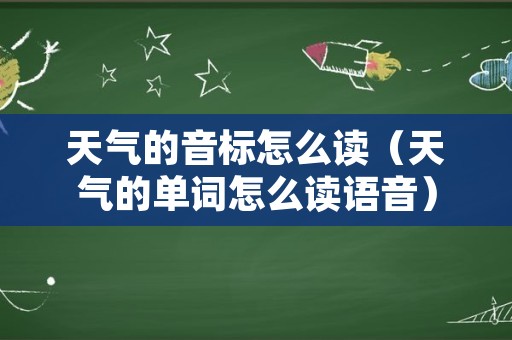 天气的音标怎么读（天气的单词怎么读语音）